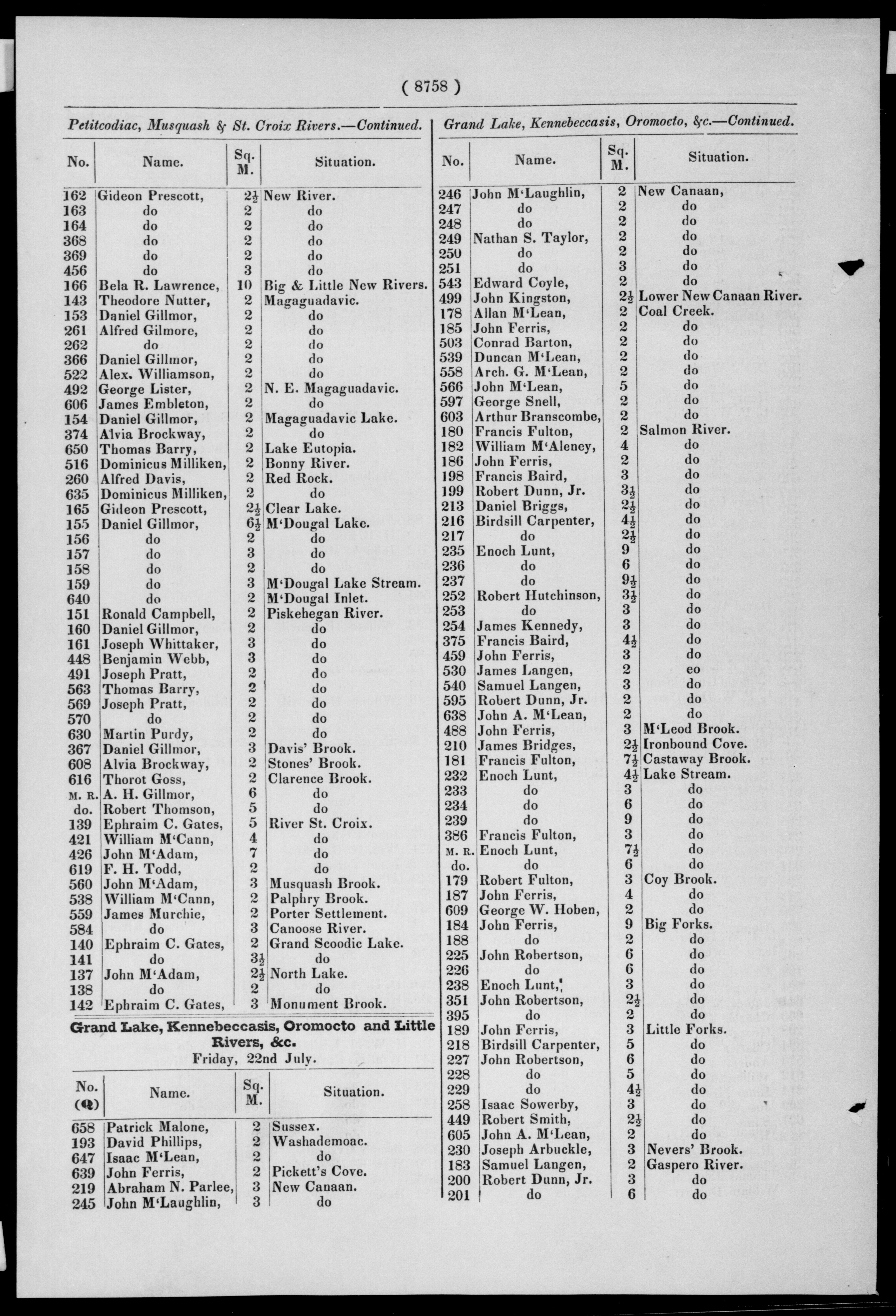 ( 8758 )

Petitcodiac, Musquash & St. Croix Rivers.—Continued.

| No. | Name. | Sq. M. | Situation. |
|---|---|---|---|
| 162 | Gideon Prescott, | $2\frac{1}{2}$ | New River. |
| 163 | do | 2 | do |
| 164 | do | 2 | do |
| 368 | do | 2 | do |
| 369 | do | 2 | do |
| 456 | do | 3 | do |
| 166 | Bela R. Lawrence, | 10 | Big & Little New Rivers. |
| 143 | Theodore Nutter, | 2 | Magaguadavic. |
| 153 | Daniel Gillmor, | 2 | do |
| 261 | Alfred Gilmore, | 2 | do |
| 262 | do | 2 | do |
| 366 | Daniel Gillmor, | 2 | do |
| 522 | Alex. Williamson, | 2 | do |
| 492 | George Lister, | 2 | N. E. Magaguadavic. |
| 606 | James Embleton, | 2 | do |
| 154 | Daniel Gillmor, | 2 | Magaguadavic Lake. |
| 374 | Alvia Brockway, | 2 | do |
| 650 | Thomas Barry, | 2 | Lake Eutopia. |
| 516 | Dominicus Milliken, | 2 | Bonny River. |
| 260 | Alfred Davis, | 2 | Red Rock. |
| 635 | Dominicus Milliken, | 2 | do |
| 165 | Gideon Prescott, | $2\frac{1}{2}$ | Clear Lake. |
| 155 | Daniel Gillmor, | $6\frac{1}{2}$ | M'Dougal Lake. |
| 156 | do | 2 | do |
| 157 | do | 3 | do |
| 158 | do | 2 | do |
| 159 | do | 3 | M'Dougal Lake Stream. |
| 640 | do | 2 | M'Dougal Inlet. |
| 151 | Ronald Campbell, | 2 | Piskehegan River. |
| 160 | Daniel Gillmor, | 2 | do |
| 161 | Joseph Whittaker, | 3 | do |
| 448 | Benjamin Webb, | 3 | do |
| 491 | Joseph Pratt, | 2 | do |
| 563 | Thomas Barry, | 2 | do |
| 569 | Joseph Pratt, | 2 | do |
| 570 | do | 2 | do |
| 630 | Martin Purdy, | 2 | do |
| 367 | Daniel Gillmor, | 3 | Davis' Brook. |
| 608 | Alvia Brockway, | 2 | Stones' Brook. |
| 616 | Thorot Goss, | 2 | Clarence Brook. |
| M. R. | A. H. Gillmor, | 6 | do |
| do. | Robert Thomson, | 5 | do |
| 139 | Ephraim C. Gates, | 5 | River St. Croix. |
| 421 | William M'Cann, | 4 | do |
| 426 | John M'Adam, | 7 | do |
| 619 | F. H. Todd, | 2 | do |
| 560 | John M'Adam, | 3 | Musquash Brook. |
| 538 | William M'Cann, | 2 | Palphry Brook. |
| 559 | James Murchie, | 2 | Porter Settlement. |
| 584 | do | 3 | Canoose River. |
| 140 | Ephraim C. Gates, | 2 | Grand Scoodic Lake. |
| 141 | do | $3\frac{1}{2}$ | do |
| 137 | John M'Adam, | $2\frac{1}{2}$ | North Lake. |
| 138 | do | 2 | do |
| 142 | Ephraim C. Gates, | 3 | Monument Brook. |

Grand Lake, Kennebeccasis, Oromocto and Little Rivers, &c.
Friday, 22nd July.

| No. (Q) | Name. | Sq. M. | Situation. |
|---|---|---|---|
| 658 | Patrick Malone, | 2 | Sussex. |
| 193 | David Phillips, | 2 | Washademoac. |
| 647 | Isaac M'Lean, | 2 | do |
| 639 | John Ferris, | 2 | Pickett's Cove. |
| 219 | Abraham N. Parlee, | 3 | New Canaan. |
| 245 | John M'Laughlin, | 3 | do |

Grand Lake, Kennebeccasis, Oromocto, &c.—Continued.

| No. | Name. | Sq. M. | Situation. |
|---|---|---|---|
| 246 | John M'Laughlin, | 2 | New Canaan, |
| 247 | do | 2 | do |
| 248 | do | 2 | do |
| 249 | Nathan S. Taylor, | 2 | do |
| 250 | do | 2 | do |
| 251 | do | 3 | do |
| 543 | Edward Coyle, | 2 | do |
| 499 | John Kingston, | $2\frac{1}{2}$ | Lower New Canaan River. |
| 178 | Allan M'Lean, | 2 | Coal Creek. |
| 185 | John Ferris, | 2 | do |
| 503 | Conrad Barton, | 2 | do |
| 539 | Duncan M'Lean, | 2 | do |
| 558 | Arch. G. M'Lean, | 2 | do |
| 566 | John M'Lean, | 5 | do |
| 597 | George Snell, | 2 | do |
| 603 | Arthur Branscombe, | 2 | do |
| 180 | Francis Fulton, | 2 | Salmon River. |
| 182 | William M'Aleney, | 4 | do |
| 186 | John Ferris, | 2 | do |
| 198 | Francis Baird, | 3 | do |
| 199 | Robert Dunn, Jr. | $3\frac{1}{2}$ | do |
| 213 | Daniel Briggs, | $2\frac{1}{2}$ | do |
| 216 | Birdsill Carpenter, | $4\frac{1}{2}$ | do |
| 217 | do | $2\frac{1}{2}$ | do |
| 235 | Enoch Lunt, | 9 | do |
| 236 | do | 6 | do |
| 237 | do | $9\frac{1}{2}$ | do |
| 252 | Robert Hutchinson, | $3\frac{1}{2}$ | do |
| 253 | do | 3 | do |
| 254 | James Kennedy, | 3 | do |
| 375 | Francis Baird, | $4\frac{1}{2}$ | do |
| 459 | John Ferris, | 3 | do |
| 530 | James Langen, | 2 | eo |
| 540 | Samuel Langen, | 3 | do |
| 595 | Robert Dunn, Jr. | 2 | do |
| 638 | John A. M'Lean, | 2 | do |
| 488 | John Ferris, | 3 | M'Leod Brook. |
| 210 | James Bridges, | $2\frac{1}{2}$ | Ironbound Cove. |
| 181 | Francis Fulton, | $7\frac{1}{2}$ | Castaway Brook. |
| 232 | Enoch Lunt, | $4\frac{1}{2}$ | Lake Stream. |
| 233 | do | 3 | do |
| 234 | do | 6 | do |
| 239 | do | 9 | do |
| 386 | Francis Fulton, | 3 | do |
| M. R. | Enoch Lunt, | $7\frac{1}{2}$ | do |
| do. | do | 6 | do |
| 179 | Robert Fulton, | 3 | Coy Brook. |
| 187 | John Ferris, | 4 | do |
| 609 | George W. Hoben, | 2 | do |
| 184 | John Ferris, | 9 | Big Forks. |
| 188 | do | 2 | do |
| 225 | John Robertson, | 6 | do |
| 226 | do | 6 | do |
| 238 | Enoch Lunt, | 3 | do |
| 351 | John Robertson, | $2\frac{1}{2}$ | do |
| 395 | do | 2 | do |
| 189 | John Ferris, | 3 | Little Forks. |
| 218 | Birdsill Carpenter, | 5 | do |
| 227 | John Robertson, | 6 | do |
| 228 | do | 5 | do |
| 229 | do | $4\frac{1}{2}$ | do |
| 258 | Isaac Sowerby, | 3 | do |
| 449 | Robert Smith, | $2\frac{1}{2}$ | do |
| 605 | John A. M'Lean, | 2 | do |
| 230 | Joseph Arbuckle, | 3 | Nevers' Brook. |
| 183 | Samuel Langen, | 2 | Gaspero River. |
| 200 | Robert Dunn, Jr. | 3 | do |
| 201 | do | 6 | do |